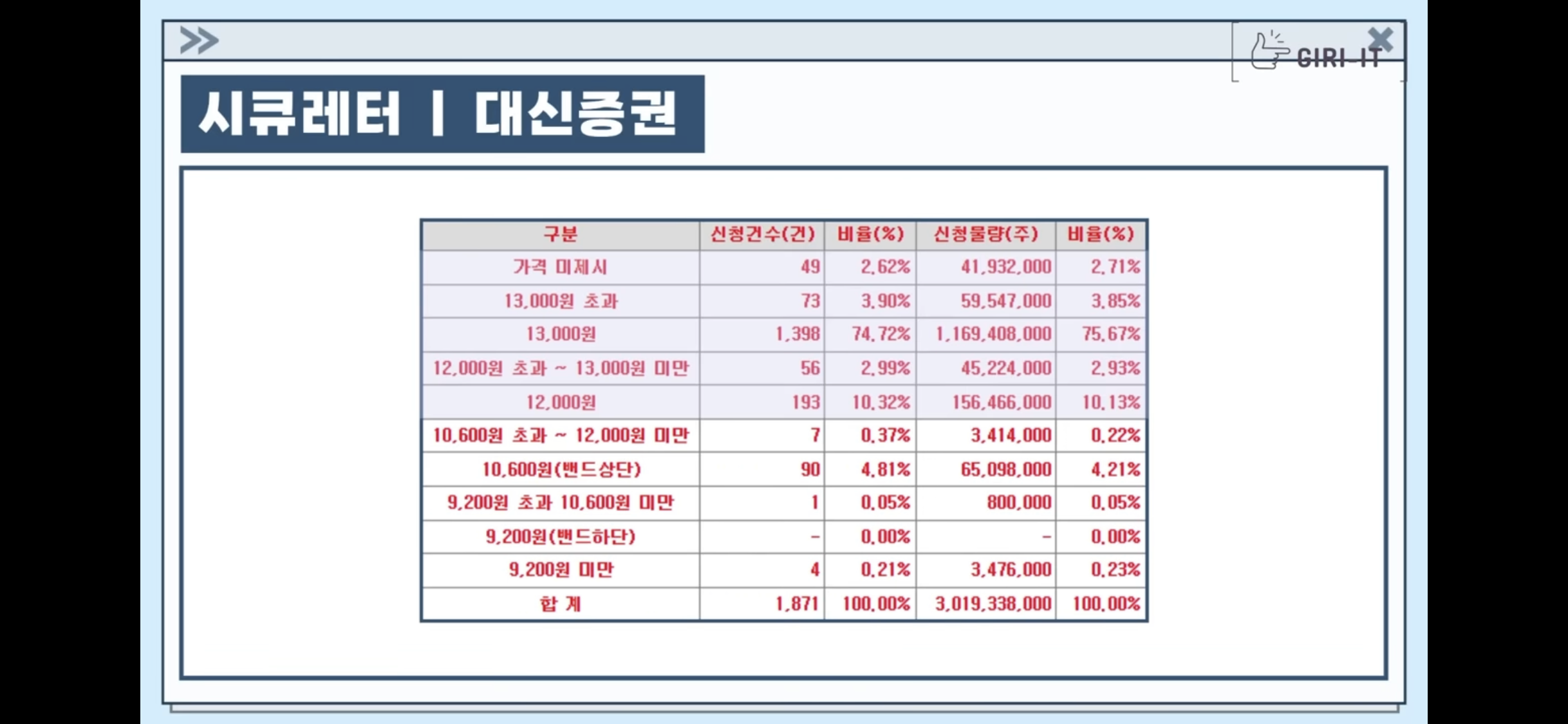 GIRI-IT

시큐레터 | 대신증권

| 구분 | 신청건수(건) | 비율(%) | 신청물량(주) | 비율(%) |
|---|---|---|---|---|
| 가격 미제시 | 49 | 2.62% | 41,932,000 | 2.71% |
| 13,000원 초과 | 73 | 3.90% | 59,547,000 | 3.85% |
| 13,000원 | 1,398 | 74.72% | 1,169,408,000 | 75.67% |
| 12,000원 초과 ~ 13,000원 미만 | 56 | 2.99% | 45,224,000 | 2.93% |
| 12,000원 | 193 | 10.32% | 156,466,000 | 10.13% |
| 10,600원 초과 ~ 12,000원 미만 | 7 | 0.37% | 3,414,000 | 0.22% |
| 10,600원(밴드상단) | 90 | 4.81% | 65,098,000 | 4.21% |
| 9,200원 초과 10,600원 미만 | 1 | 0.05% | 800,000 | 0.05% |
| 9,200원(밴드하단) | - | 0.00% | - | 0.00% |
| 9,200원 미만 | 4 | 0.21% | 3,476,000 | 0.23% |
| 합 계 | 1,871 | 100.00% | 3,019,338,000 | 100.00% |